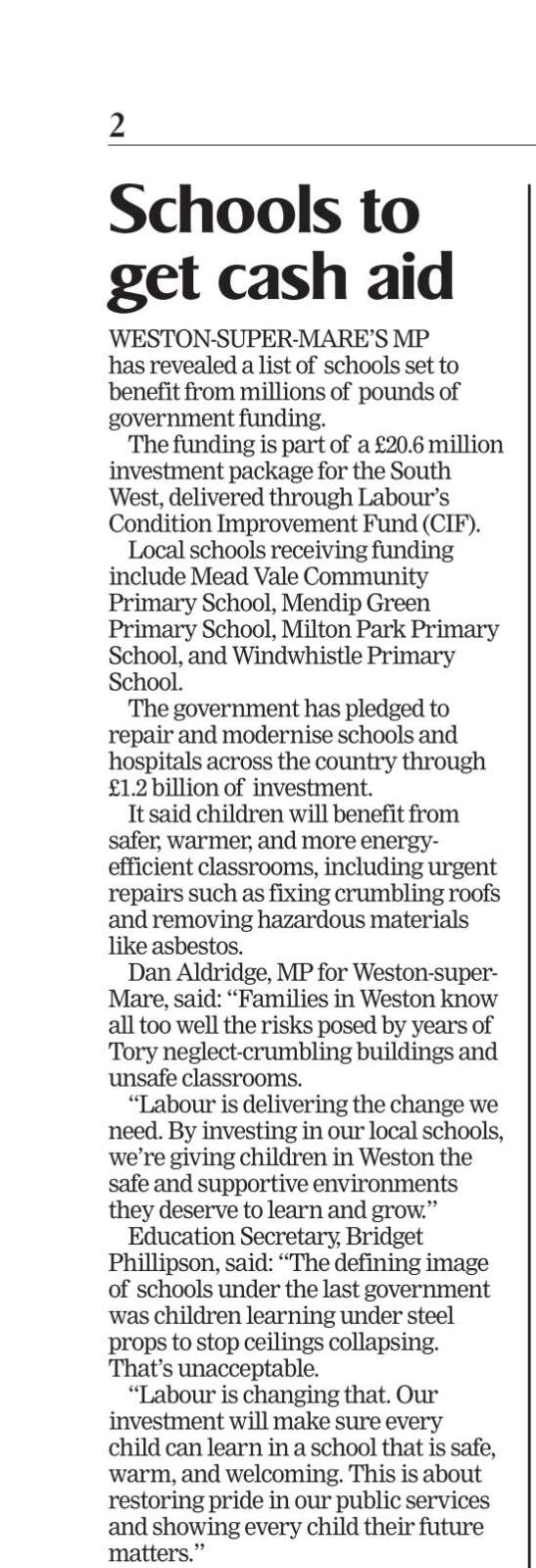 2

Schools to get cash aid

WESTON-SUPER-MARE'S MP has revealed a list of schools set to benefit from millions of pounds of government funding.

The funding is part of a £20.6 million investment package for the South West, delivered through Labour's Condition Improvement Fund (CIF).

Local schools receiving funding include Mead Vale Community Primary School, Mendip Green Primary School, Milton Park Primary School, and Windwhistle Primary School.

The government has pledged to repair and modernise schools and hospitals across the country through £1.2 billion of investment.

It said children will benefit from safer, warmer, and more energy-efficient classrooms, including urgent repairs such as fixing crumbling roofs and removing hazardous materials like asbestos.

Dan Aldridge, MP for Weston-super-Mare, said: "Families in Weston know all too well the risks posed by years of Tory neglect-crumbling buildings and unsafe classrooms.

"Labour is delivering the change we need. By investing in our local schools, we're giving children in Weston the safe and supportive environments they deserve to learn and grow."

Education Secretary, Bridget Phillipson, said: "The defining image of schools under the last government was children learning under steel props to stop ceilings collapsing. That's unacceptable.

"Labour is changing that. Our investment will make sure every child can learn in a school that is safe, warm, and welcoming. This is about restoring pride in our public services and showing every child their future matters."